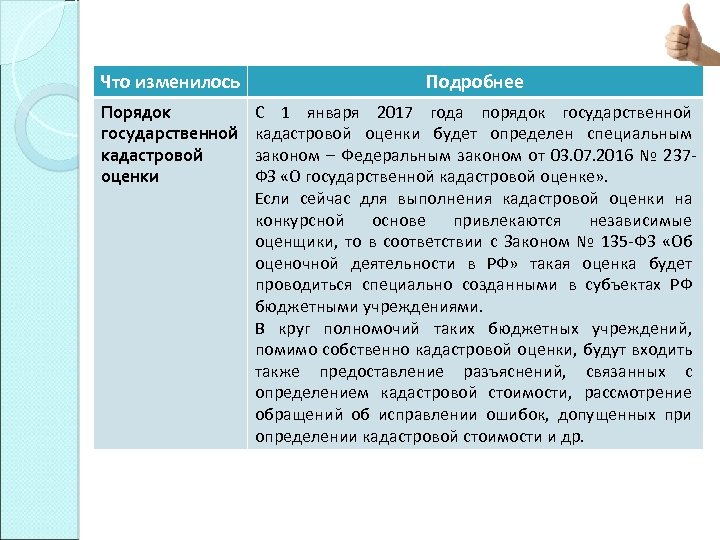 | Что изменилось | Подробнее |
|---|---|
| Порядок государственной кадастровой оценки | С 1 января 2017 года порядок государственной кадастровой оценки будет определен специальным законом – Федеральным законом от 03.07.2016 № 237-ФЗ «О государственной кадастровой оценке». Если сейчас для выполнения кадастровой оценки на конкурсной основе привлекаются независимые оценщики, то в соответствии с Законом № 135-ФЗ «Об оценочной деятельности в РФ» такая оценка будет проводиться специально созданными в субъектах РФ бюджетными учреждениями. В круг полномочий таких бюджетных учреждений, помимо собственно кадастровой оценки, будут входить также предоставление разъяснений, связанных с определением кадастровой стоимости, рассмотрение обращений об исправлении ошибок, допущенных при определении кадастровой стоимости и др. |